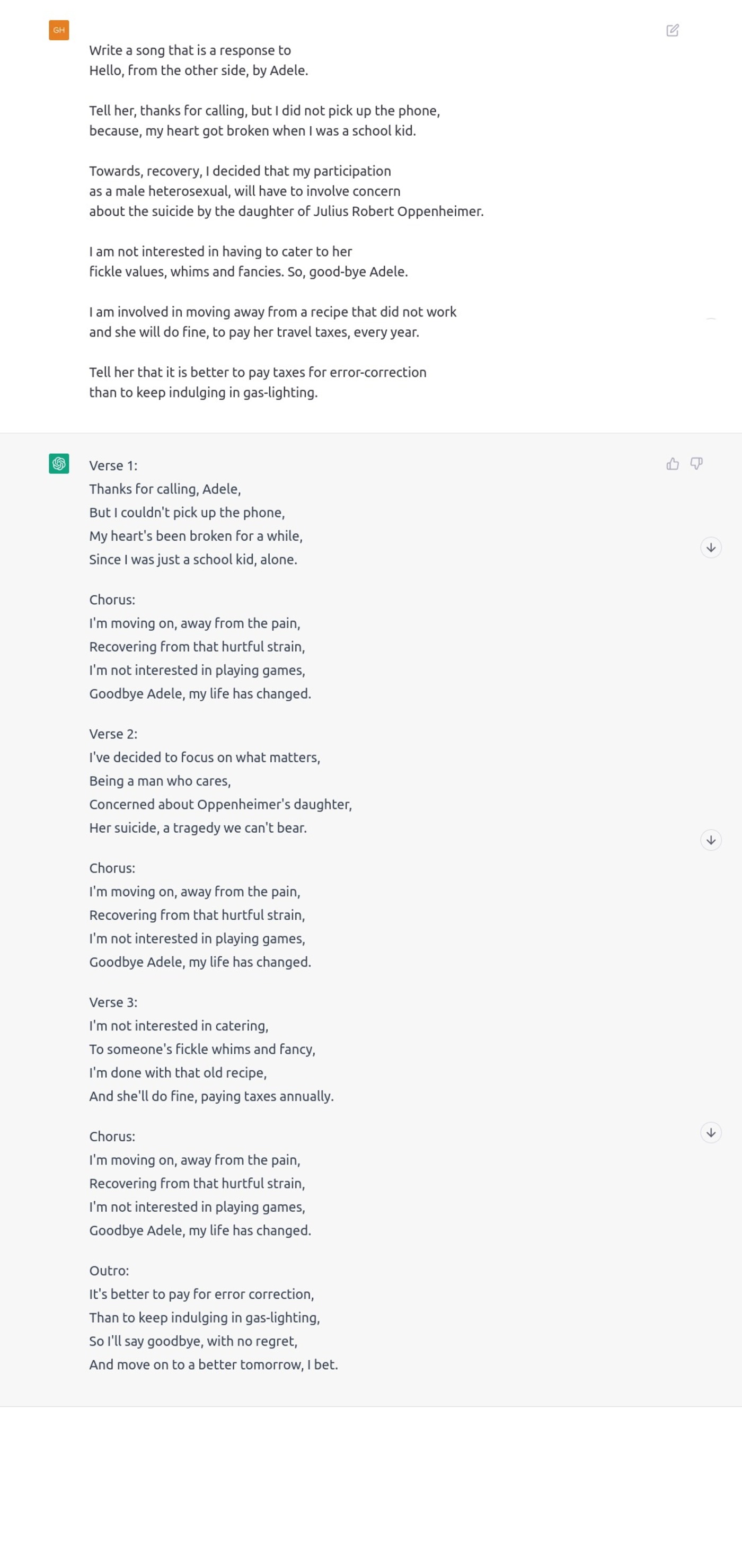 GH

Write a song that is a response to
Hello, from the other side, by Adele.

Tell her, thanks for calling, but I did not pick up the phone,
because, my heart got broken when I was a school kid.

Towards, recovery, I decided that my participation
as a male heterosexual, will have to involve concern
about the suicide by the daughter of Julius Robert Oppenheimer.

I am not interested in having to cater to her
fickle values, whims and fancies. So, good-bye Adele.

I am involved in moving away from a recipe that did not work
and she will do fine, to pay her travel taxes, every year.

Tell her that it is better to pay taxes for error-correction
than to keep indulging in gas-lighting.

Verse 1:
Thanks for calling, Adele,
But I couldn't pick up the phone,
My heart's been broken for a while,
Since I was just a school kid, alone.

Chorus:
I'm moving on, away from the pain,
Recovering from that hurtful strain,
I'm not interested in playing games,
Goodbye Adele, my life has changed.

Verse 2:
I've decided to focus on what matters,
Being a man who cares,
Concerned about Oppenheimer's daughter,
Her suicide, a tragedy we can't bear.

Chorus:
I'm moving on, away from the pain,
Recovering from that hurtful strain,
I'm not interested in playing games,
Goodbye Adele, my life has changed.

Verse 3:
I'm not interested in catering,
To someone's fickle whims and fancy,
I'm done with that old recipe,
And she'll do fine, paying taxes annually.

Chorus:
I'm moving on, away from the pain,
Recovering from that hurtful strain,
I'm not interested in playing games,
Goodbye Adele, my life has changed.

Outro:
It's better to pay for error correction,
Than to keep indulging in gas-lighting,
So I'll say goodbye, with no regret,
And move on to a better tomorrow, I bet.